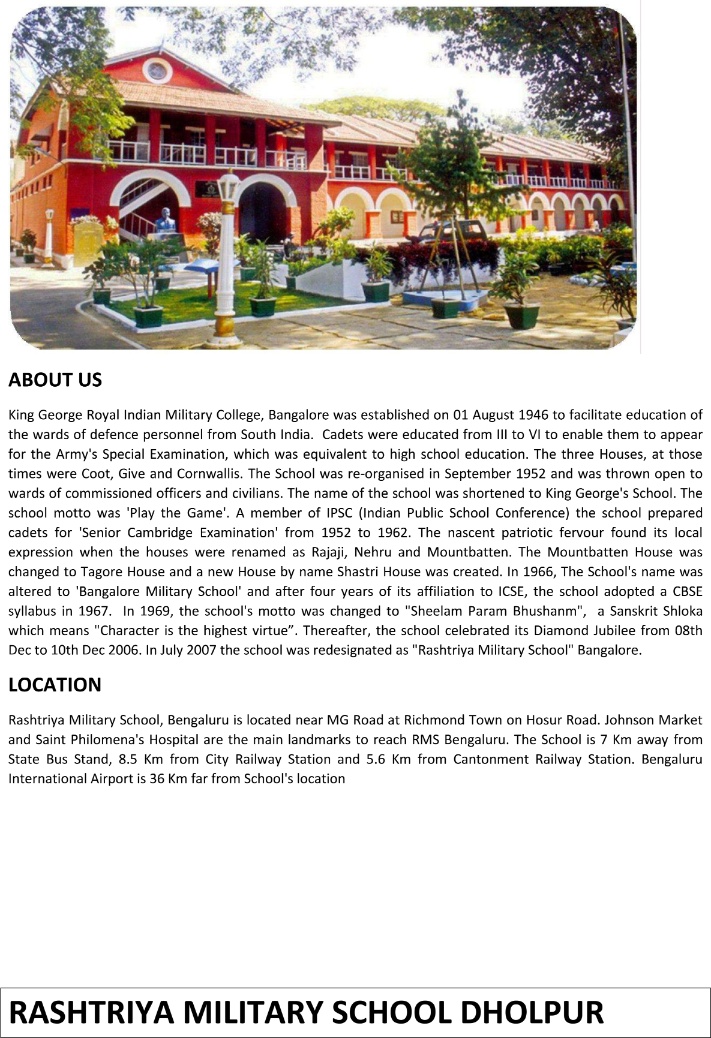 ABOUT US

King George Royal Indian Military College, Bangalore was established on 01 August 1946 to facilitate education of the wards of defence personnel from South India. Cadets were educated from III to VI to enable them to appear for the Army's Special Examination, which was equivalent to high school education. The three Houses, at those times were Coot, Give and Cornwallis. The School was re-organised in September 1952 and was thrown open to wards of commissioned officers and civilians. The name of the school was shortened to King George's School. The school motto was 'Play the Game'. A member of IPSC (Indian Public School Conference) the school prepared cadets for 'Senior Cambridge Examination' from 1952 to 1962. The nascent patriotic fervour found its local expression when the houses were renamed as Rajaji, Nehru and Mountbatten. The Mountbatten House was changed to Tagore House and a new House by name Shastri House was created. In 1966, The School's name was altered to 'Bangalore Military School' and after four years of its affiliation to ICSE, the school adopted a CBSE syllabus in 1967. In 1969, the school's motto was changed to "Sheelam Param Bhushanm", a Sanskrit Shloka which means "Character is the highest virtue". Thereafter, the school celebrated its Diamond Jubilee from 08th Dec to 10th Dec 2006. In July 2007 the school was redesignated as "Rashtriya Military School" Bangalore.

LOCATION

Rashtriya Military School, Bengaluru is located near MG Road at Richmond Town on Hosur Road. Johnson Market and Saint Philomena's Hospital are the main landmarks to reach RMS Bengaluru. The School is 7 Km away from State Bus Stand, 8.5 Km from City Railway Station and 5.6 Km from Cantonment Railway Station. Bengaluru International Airport is 36 Km far from School's location

RASHTRIYA MILITARY SCHOOL DHOLPUR